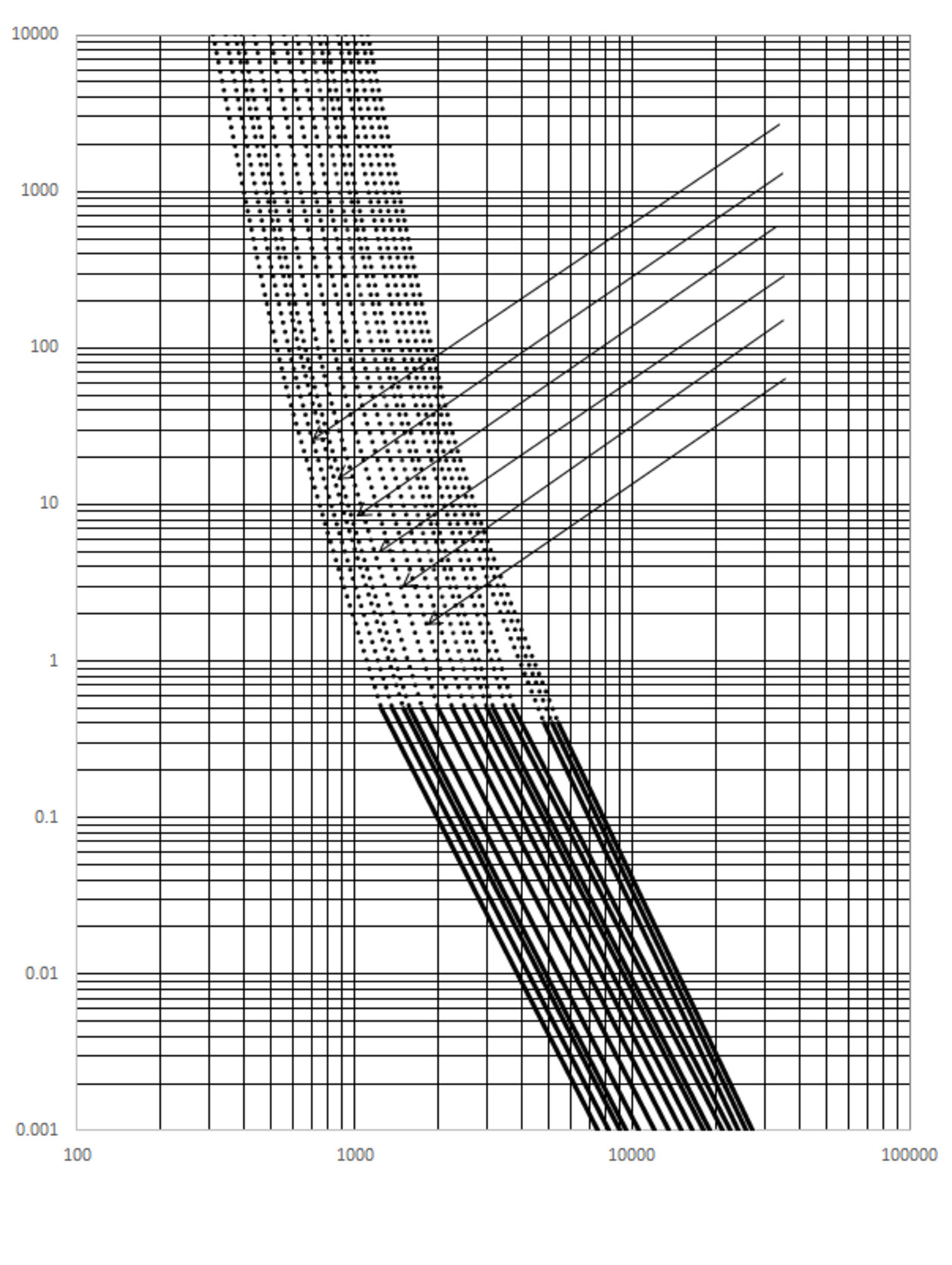 10000
1000
100
10
1
0.1
0.01
0.001
100
1000
10000
100000